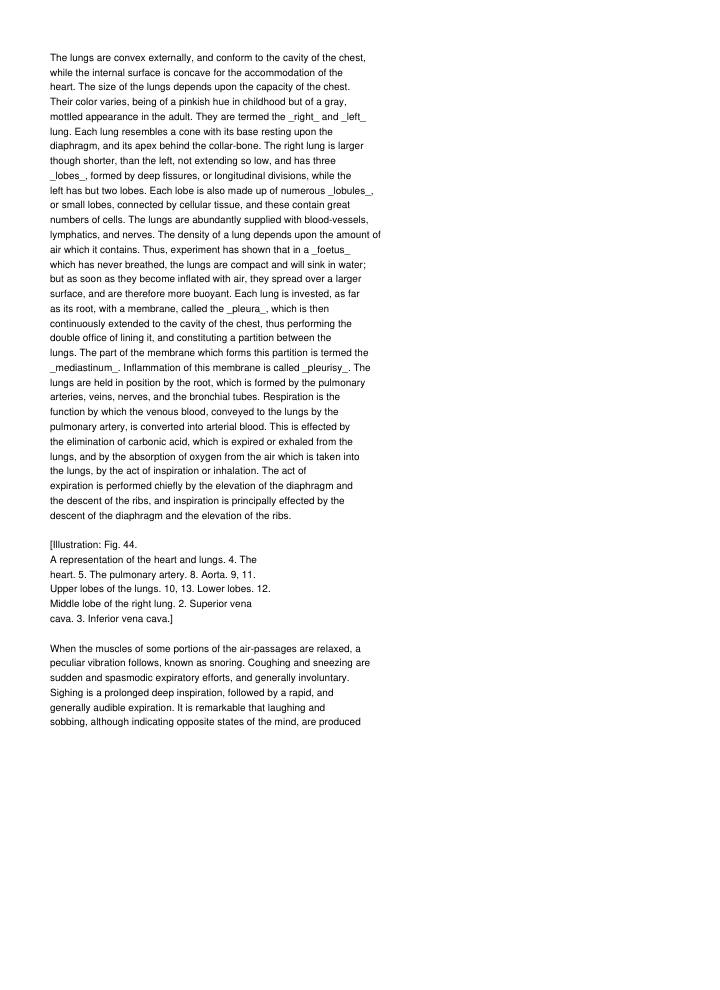 The lungs are convex externally, and conform to the cavity of the chest, while the internal surface is concave for the accommodation of the heart. The size of the lungs depends upon the capacity of the chest. Their color varies, being of a pinkish hue in childhood but of a gray, mottled appearance in the adult. They are termed the _right_ and _left_ lung. Each lung resembles a cone with its base resting upon the diaphragm, and its apex behind the collar-bone. The right lung is larger though shorter, than the left, not extending so low, and has three _lobes_, formed by deep fissures, or longitudinal divisions, while the left has but two lobes. Each lobe is also made up of numerous _lobules_, or small lobes, connected by cellular tissue, and these contain great numbers of cells. The lungs are abundantly supplied with blood-vessels, lymphatics, and nerves. The density of a lung depends upon the amount of air which it contains. Thus, experiment has shown that in a _foetus_ which has never breathed, the lungs are compact and will sink in water; but as soon as they become inflated with air, they spread over a larger surface, and are therefore more buoyant. Each lung is invested, as far as its root, with a membrane, called the _pleura_, which is then continuously extended to the cavity of the chest, thus performing the double office of lining it, and constituting a partition between the lungs. The part of the membrane which forms this partition is termed the _mediastinum_. Inflammation of this membrane is called _pleurisy_. The lungs are held in position by the root, which is formed by the pulmonary arteries, veins, nerves, and the bronchial tubes. Respiration is the function by which the venous blood, conveyed to the lungs by the pulmonary artery, is converted into arterial blood. This is effected by the elimination of carbonic acid, which is expired or exhaled from the lungs, and by the absorption of oxygen from the air which is taken into the lungs, by the act of inspiration or inhalation. The act of expiration is performed chiefly by the elevation of the diaphragm and the descent of the ribs, and inspiration is principally effected by the descent of the diaphragm and the elevation of the ribs.

[Illustration: Fig. 44.
A representation of the heart and lungs. 4. The heart. 5. The pulmonary artery. 8. Aorta. 9, 11. Upper lobes of the lungs. 10, 13. Lower lobes. 12. Middle lobe of the right lung. 2. Superior vena cava. 3. Inferior vena cava.]

When the muscles of some portions of the air-passages are relaxed, a peculiar vibration follows, known as snoring. Coughing and sneezing are sudden and spasmodic expiratory efforts, and generally involuntary. Sighing is a prolonged deep inspiration, followed by a rapid, and generally audible expiration. It is remarkable that laughing and sobbing, although indicating opposite states of the mind, are produced